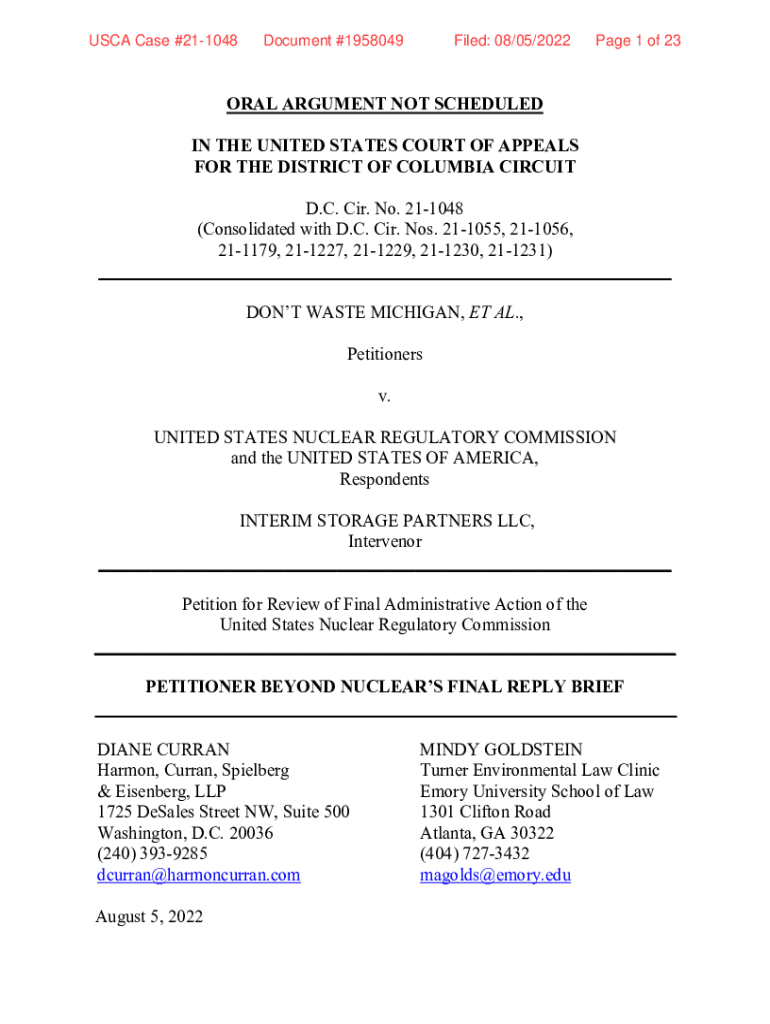 USCA Case #21-1048 Document #1958049 Filed: 08/05/2022 Page 1 of 23

ORAL ARGUMENT NOT SCHEDULED

IN THE UNITED STATES COURT OF APPEALS
FOR THE DISTRICT OF COLUMBIA CIRCUIT

D.C. Cir. No. 21-1048
(Consolidated with D.C. Cir. Nos. 21-1055, 21-1056, 21-1179, 21-1227, 21-1229, 21-1230, 21-1231)

DON'T WASTE MICHIGAN, ET AL.,

Petitioners

v.

UNITED STATES NUCLEAR REGULATORY COMMISSION
and the UNITED STATES OF AMERICA,
Respondents

INTERIM STORAGE PARTNERS LLC,
Intervenor

Petition for Review of Final Administrative Action of the United States Nuclear Regulatory Commission

PETITIONER BEYOND NUCLEAR'S FINAL REPLY BRIEF

DIANE CURRAN
Harmon, Curran, Spielberg
& Eisenberg, LLP
1725 DeSales Street NW, Suite 500
Washington, D.C. 20036
(240) 393-9285
dcurran@harmoncurran.com

MINDY GOLDSTEIN
Turner Environmental Law Clinic
Emory University School of Law
1301 Clifton Road
Atlanta, GA 30322
(404) 727-3432
magolds@emory.edu

August 5, 2022